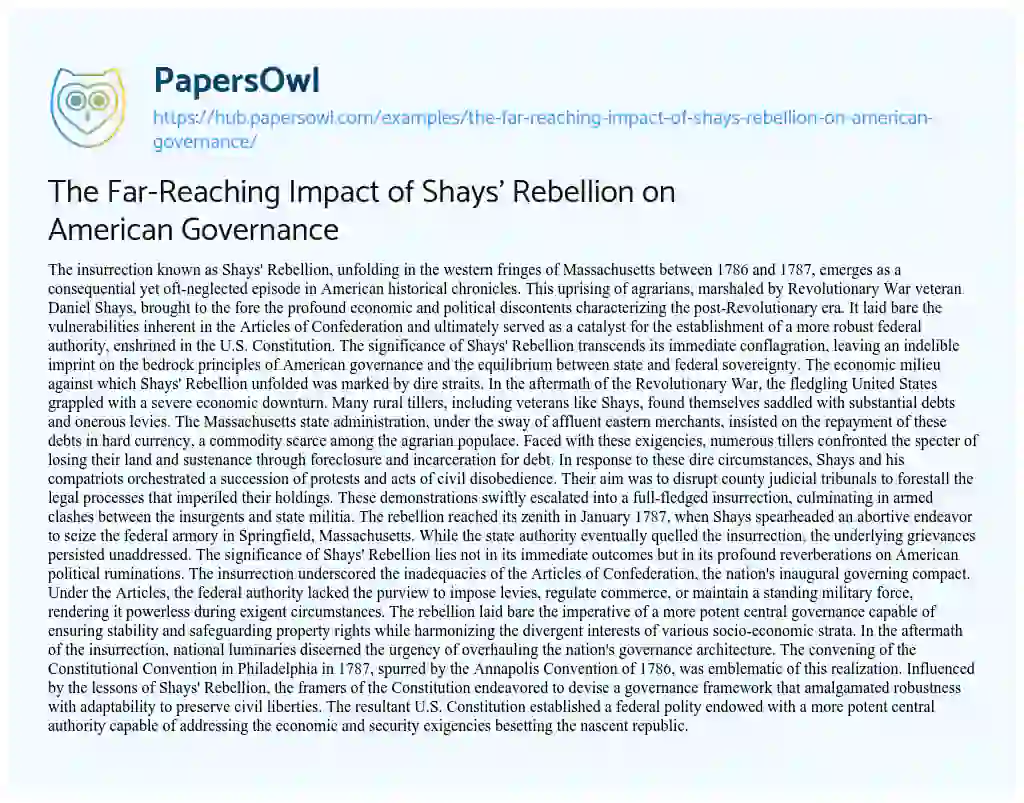 PapersOwl
https://hub.papersowl.com/examples/the-far-reaching-impact-of-shays-rebellion-on-american-governance/

The Far-Reaching Impact of Shays' Rebellion on American Governance

The insurrection known as Shays' Rebellion, unfolding in the western fringes of Massachusetts between 1786 and 1787, emerges as a consequential yet oft-neglected episode in American historical chronicles. This uprising of agrarians, marshaled by Revolutionary War veteran Daniel Shays, brought to the fore the profound economic and political discontents characterizing the post-Revolutionary era. It laid bare the vulnerabilities inherent in the Articles of Confederation and ultimately served as a catalyst for the establishment of a more robust federal authority, enshrined in the U.S. Constitution. The significance of Shays' Rebellion transcends its immediate conflagration, leaving an indelible imprint on the bedrock principles of American governance and the equilibrium between state and federal sovereignty. The economic milieu against which Shays' Rebellion unfolded was marked by dire straits. In the aftermath of the Revolutionary War, the fledgling United States grappled with a severe economic downturn. Many rural tillers, including veterans like Shays, found themselves saddled with substantial debts and onerous levies. The Massachusetts state administration, under the sway of affluent eastern merchants, insisted on the repayment of these debts in hard currency, a commodity scarce among the agrarian populace. Faced with these exigencies, numerous tillers confronted the specter of losing their land and sustenance through foreclosure and incarceration for debt. In response to these dire circumstances, Shays and his compatriots orchestrated a succession of protests and acts of civil disobedience. Their aim was to disrupt county judicial tribunals to forestall the legal processes that imperiled their holdings. These demonstrations swiftly escalated into a full-fledged insurrection, culminating in armed clashes between the insurgents and state militia. The rebellion reached its zenith in January 1787, when Shays spearheaded an abortive endeavor to seize the federal armory in Springfield, Massachusetts. While the state authority eventually quelled the insurrection, the underlying grievances persisted unaddressed. The significance of Shays' Rebellion lies not in its immediate outcomes but in its profound reverberations on American political ruminations. The insurrection underscored the inadequacies of the Articles of Confederation, the nation's inaugural governing compact. Under the Articles, the federal authority lacked the purview to impose levies, regulate commerce, or maintain a standing military force, rendering it powerless during exigent circumstances. The rebellion laid bare the imperative of a more potent central governance capable of ensuring stability and safeguarding property rights while harmonizing the divergent interests of various socio-economic strata. In the aftermath of the insurrection, national luminaries discerned the urgency of overhauling the nation's governance architecture. The convening of the Constitutional Convention in Philadelphia in 1787, spurred by the Annapolis Convention of 1786, was emblematic of this realization. Influenced by the lessons of Shays' Rebellion, the framers of the Constitution endeavored to devise a governance framework that amalgamated robustness with adaptability to preserve civil liberties. The resultant U.S. Constitution established a federal polity endowed with a more potent central authority capable of addressing the economic and security exigencies besetting the nascent republic.